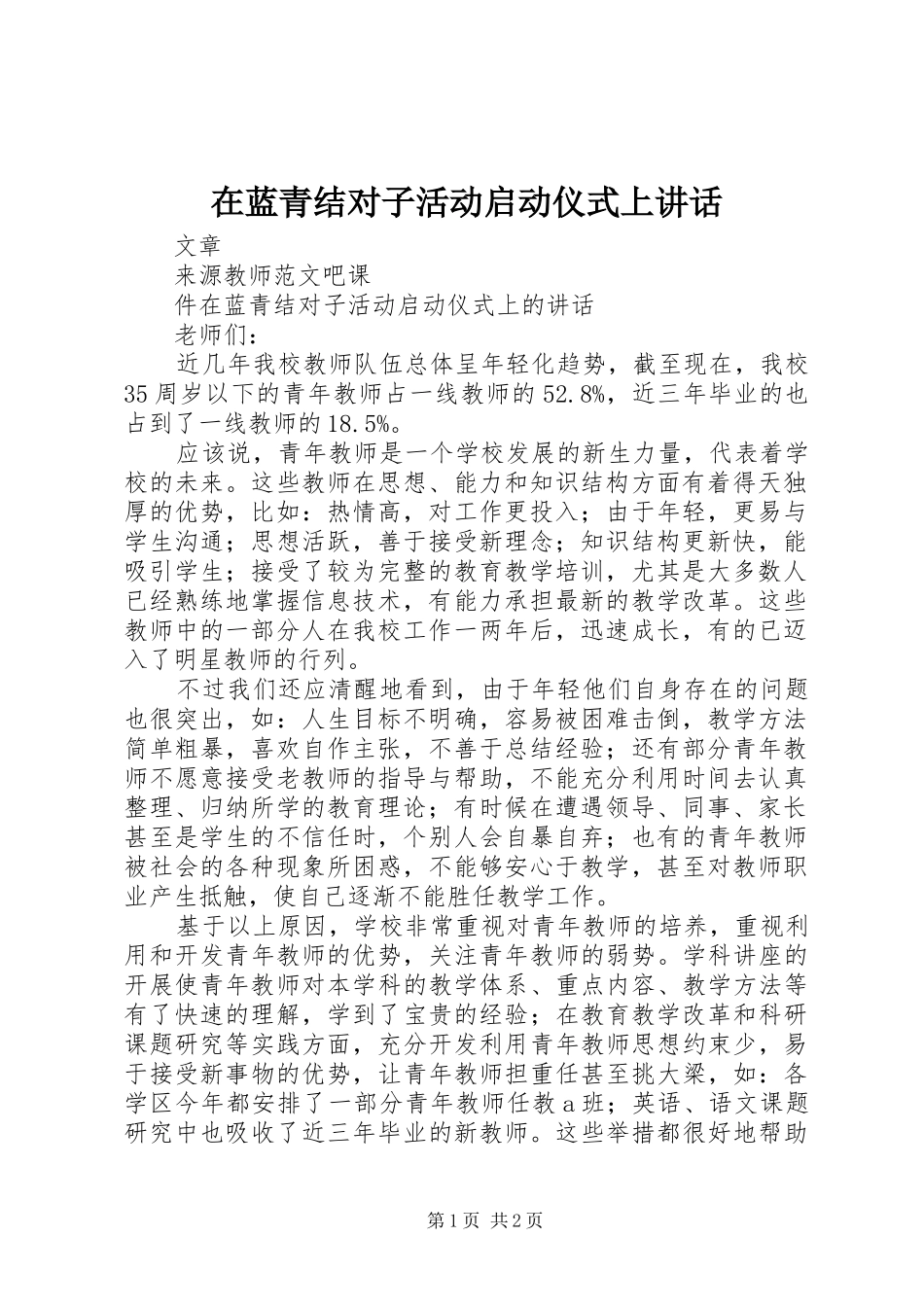 在蓝青结对子活动启动仪式上讲话

文章

来源教师范文吧课

件在蓝青结对子活动启动仪式上的讲话

老师们：

近几年我校教师队伍总体呈年轻化趋势，截至现在，我校35周岁以下的青年教师占一线教师的52.8%，近三年毕业的也占到了一线教师的18.5%。

应该说，青年教师是一个学校发展的新生力量，代表着学校的未来。这些教师在思想、能力和知识结构方面有着得天独厚的优势，比如：热情高，对工作更投入；由于年轻，更易与学生沟通；思想活跃，善于接受新理念；知识结构更新快，能吸引学生；接受了较为完整的教育教学培训，尤其是大多数人已经熟练地掌握信息技术，有能力承担最新的教学改革。这些教师中的一部分人在我校工作一两年后，迅速成长，有的已迈入了明星教师的行列。

不过我们还应清醒地看到，由于年轻他们自身存在的问题也很突出，如：人生目标不明确，容易被困难击倒，教学方法简单粗暴，喜欢自作主张，不善于总结经验；还有部分青年教师不愿意接受老教师的指导与帮助，不能充分利用时间去认真整理、归纳所学的教育理论；有时候在遭遇领导、同事、家长甚至是学生的不信任时，个别人会自暴自弃；也有的青年教师被社会的各种现象所困惑，不能够安心于教学，甚至对教师职业产生抵触，使自己逐渐不能胜任教学工作。

基于以上原因，学校非常重视对青年教师的培养，重视利用和开发青年教师的优势，关注青年教师的弱势。学科讲座的开展使青年教师对本学科的教学体系、重点内容、教学方法等有了快速的理解，学到了宝贵的经验；在教育教学改革和科研课题研究等实践方面，充分开发利用青年教师思想约束少，易于接受新事物的优势，让青年教师担重任甚至挑大梁，如：各学区今年都安排了一部分青年教师任教a班；英语、语文课题研究中也吸收了近三年毕业的新教师。这些举措都很好地帮助

第1页 共2页